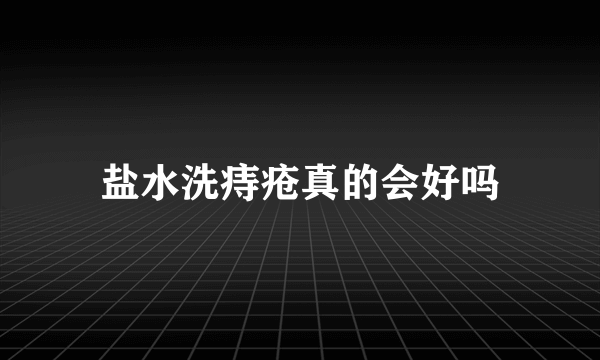 盐水洗痔疮真的会好吗